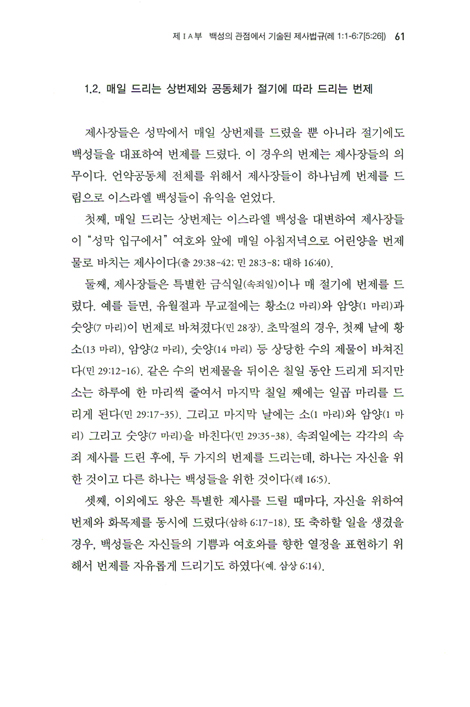 제 I A부 백성의 관점에서 기술된 제사법규(레 1:1-6:7[5:26]) 61

1.2. 매일 드리는 상번제와 공동체가 절기에 따라 드리는 번제

제사장들은 성막에서 매일 상번제를 드렸을 뿐 아니라 절기에도 백성들을 대표하여 번제를 드렸다. 이 경우의 번제는 제사장들의 의무이다. 언약공동체 전체를 위해서 제사장들이 하나님께 번제를 드림으로 이스라엘 백성들이 유익을 얻었다.

첫째, 매일 드리는 상번제는 이스라엘 백성을 대변하여 제사장들이 "성막 입구에서" 여호와 앞에 매일 아침저녁으로 어린양을 번제물로 바치는 제사이다(출 29:38-42; 민 28:3-8; 대하 16:40).

둘째, 제사장들은 특별한 금식일(속죄일)이나 매 절기에 번제를 드렸다. 예를 들면, 유월절과 무교절에는 황소(2 마리)와 암양(1 마리)과 숫양(7 마리)이 번제로 바쳐졌다(민 28장). 초막절의 경우, 첫째 날에 황소(13 마리), 암양(2 마리), 숫양(14 마리) 등 상당한 수의 제물이 바쳐진다(민 29:12-16). 같은 수의 번제물을 뒤이은 칠일 동안 드리게 되지만 소는 하루에 한 마리씩 줄여서 마지막 칠일 째에는 일곱 마리를 드리게 된다(민 29:17-35). 그리고 마지막 날에는 소(1 마리)와 암양(1 마리) 그리고 숫양(7 마리)을 바친다(민 29:35-38). 속죄일에는 각각의 속죄 제사를 드린 후에, 두 가지의 번제를 드리는데, 하나는 자신을 위한 것이고 다른 하나는 백성들을 위한 것이다(레 16:5).

셋째, 이외에도 왕은 특별한 제사를 드릴 때마다, 자신을 위하여 번제와 화목제를 동시에 드렸다(삼하 6:17-18). 또 축하할 일을 생겼을 경우, 백성들은 자신들의 기쁨과 여호와를 향한 열정을 표현하기 위해서 번제를 자유롭게 드리기도 하였다(예. 삼상 6:14).